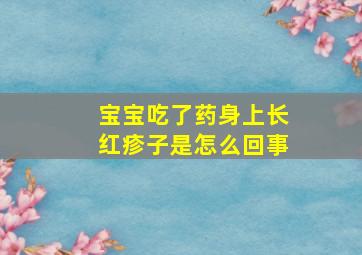 宝宝吃了药身上长红疹子是怎么回事